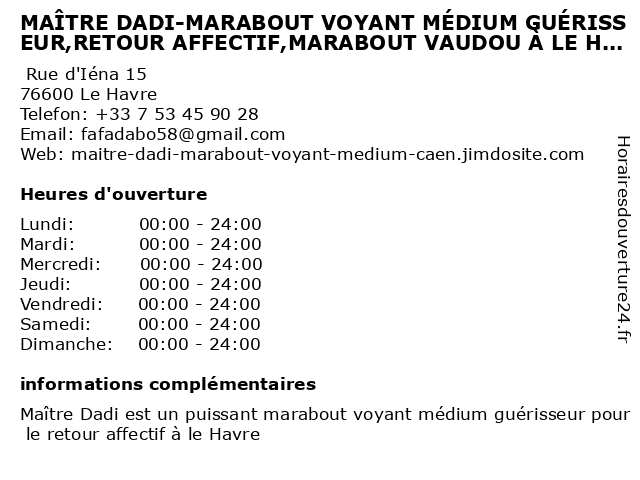 MAÎTRE DADI-MARABOUT VOYANT MÉDIUM GUÉRISSEUR,RETOUR AFFECTIF,MARABOUT VAUDOU À LE H...

Rue d'Iéna 15
76600 Le Havre
Telefon: +33 7 53 45 90 28
Email: fafadabo58@gmail.com
Web: maitre-dadi-marabout-voyant-medium-caen.jimdosite.com

Heures d'ouverture

| | |
|---|---|
| Lundi: | 00:00 - 24:00 |
| Mardi: | 00:00 - 24:00 |
| Mercredi: | 00:00 - 24:00 |
| Jeudi: | 00:00 - 24:00 |
| Vendredi: | 00:00 - 24:00 |
| Samedi: | 00:00 - 24:00 |
| Dimanche: | 00:00 - 24:00 |

informations complémentaires

Maître Dadi est un puissant marabout voyant médium guérisseur pour le retour affectif à le Havre

Horairesdouverture24.fr